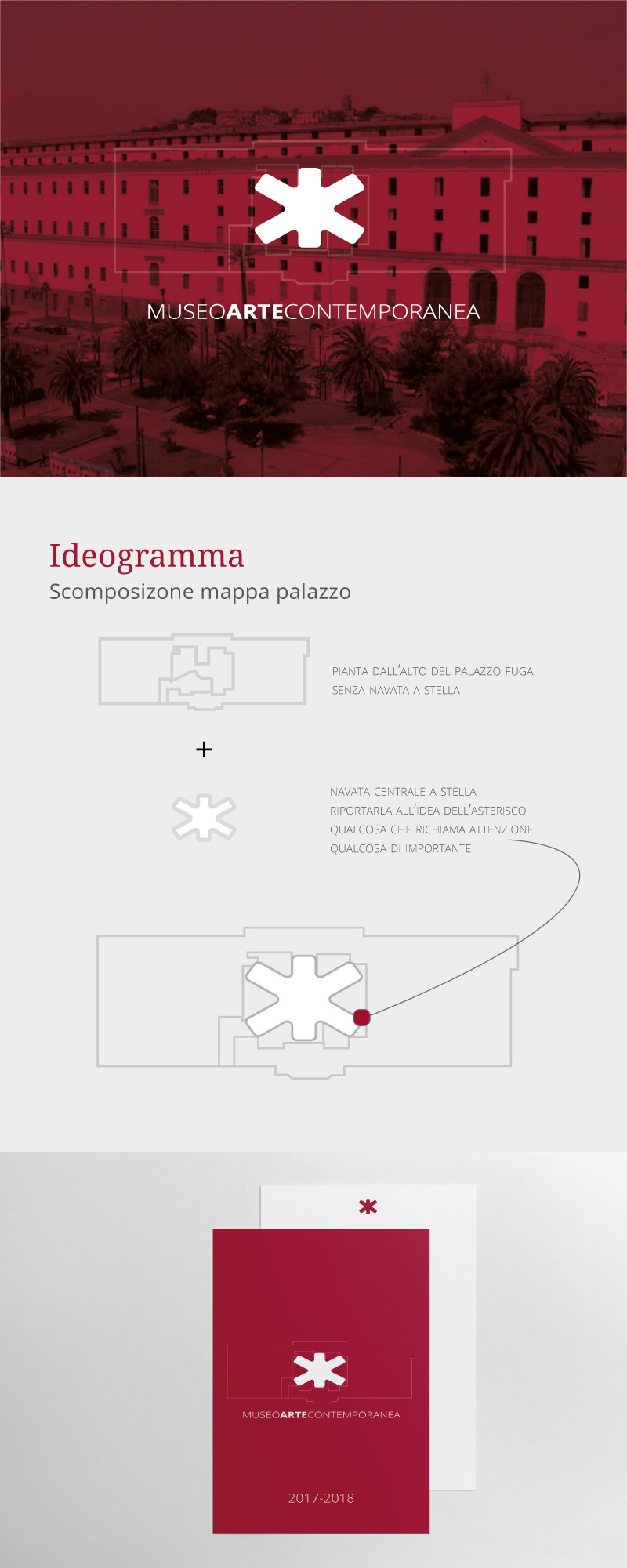 MUSEOARTECONTEMPORANEA

Ideogramma
Scomposizone mappa palazzo

PIANTA DALL'ALTO DEL PALAZZO FUGA
SENZA NAVATA A STELLA

+

NAVATA CENTRALE A STELLA
RIPORTARLA ALL'IDEA DELL'ASTERISCO
QUALCOSA CHE RICHIAMA ATTENZIONE
QUALCOSA DI IMPORTANTE

MUSEOARTECONTEMPORANEA

2017-2018